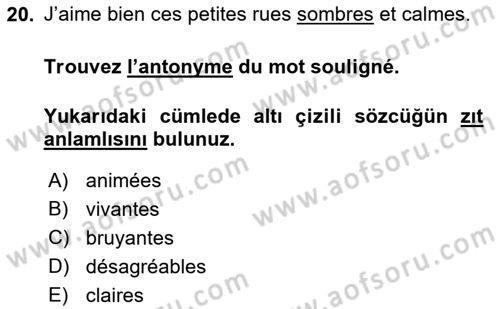 20. J'aime bien ces petites rues sombres et calmes.

Trouvez l'antonyme du mot souligné.

Yukarıdaki cümlede altı çizili sözcüğün zıt anlamlısını bulunuz.

A) animées
B) vivantes
C) bruyantes
D) désagréables
E) claires

www.aofsoru.com